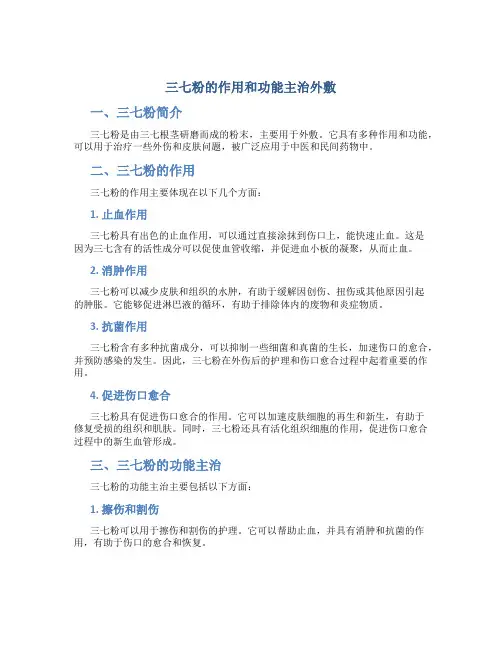 三七粉的作用和功能主治外敷

一、三七粉简介

三七粉是由三七根茎研磨而成的粉末，主要用于外敷。它具有多种作用和功能，可以用于治疗一些外伤和皮肤问题，被广泛应用于中医和民间药物中。

二、三七粉的作用

三七粉的作用主要体现在以下几个方面：

1. 止血作用

三七粉具有出色的止血作用，可以通过直接涂抹到伤口上，能快速止血。这是因为三七含有的活性成分可以促使血管收缩，并促进血小板的凝聚，从而止血。

2. 消肿作用

三七粉可以减少皮肤和组织的水肿，有助于缓解因创伤、扭伤或其他原因引起的肿胀。它能够促进淋巴液的循环，有助于排除体内的废物和炎症物质。

3. 抗菌作用

三七粉含有多种抗菌成分，可以抑制一些细菌和真菌的生长，加速伤口的愈合，并预防感染的发生。因此，三七粉在外伤后的护理和伤口愈合过程中起着重要的作用。

4. 促进伤口愈合

三七粉具有促进伤口愈合的作用。它可以加速皮肤细胞的再生和新生，有助于修复受损的组织和肌肤。同时，三七粉还具有活化组织细胞的作用，促进伤口愈合过程中的新生血管形成。

三、三七粉的功能主治

三七粉的功能主治主要包括以下方面：

1. 擦伤和割伤

三七粉可以用于擦伤和割伤的护理。它可以帮助止血，并具有消肿和抗菌的作用，有助于伤口的愈合和恢复。